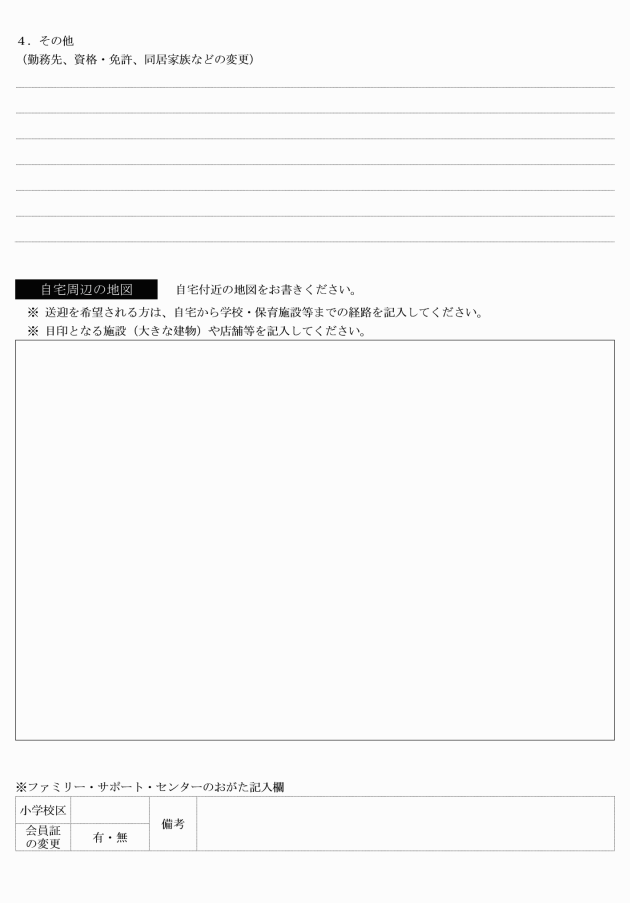 ４．その他
（勤務先、資格・免許、同居家族などの変更）

自宅周辺の地図　自宅付近の地図をお書きください。
※ 送迎を希望される方は、自宅から学校・保育施設等までの経路を記入してください。
※ 目印となる施設（大きな建物）や店舗等を記入してください。

※ファミリー・サポート・センターのおがた記入欄

| 小学校区 |  | 備考 |  |
|---|---|---|---|
| 会員証の変更 | 有・無 |  |  |